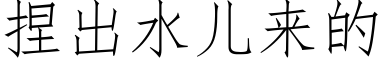 捏出水儿来的